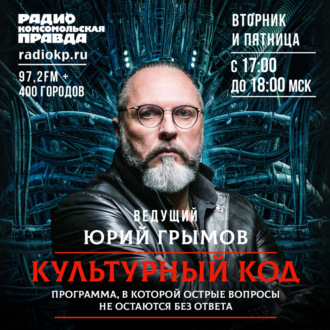 РАДИО КОМСОМОЛЬСКАЯ ПРАВДА
radiokp.ru
97,2FM + 400 ГОРОДОВ

ВТОРНИК И ПЯТНИЦА
С 17:00 ДО 18:00 МСК

ВЕДУЩИЙ
ЮРИЙ ГРЫМОВ

КУЛЬТУРНЫЙ КОД

ПРОГРАММА, В КОТОРОЙ ОСТРЫЕ ВОПРОСЫ НЕ ОСТАЮТСЯ БЕЗ ОТВЕТА